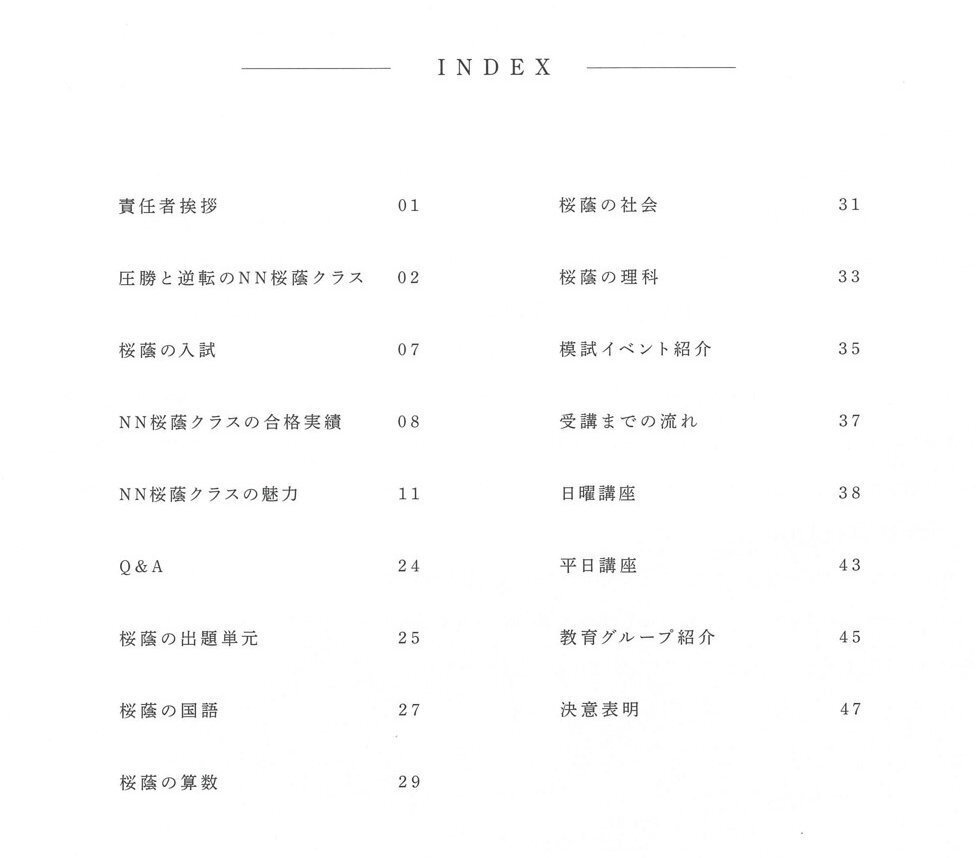 INDEX

責任者挨拶 01

圧勝と逆転のNN桜蔭クラス 02

桜蔭の入試 07

NN桜蔭クラスの合格実績 08

NN桜蔭クラスの魅力 11

Q&A 24

桜蔭の出題単元 25

桜蔭の国語 27

桜蔭の算数 29

桜蔭の社会 31

桜蔭の理科 33

模試イベント紹介 35

受講までの流れ 37

日曜講座 38

平日講座 43

教育グループ紹介 45

決意表明 47